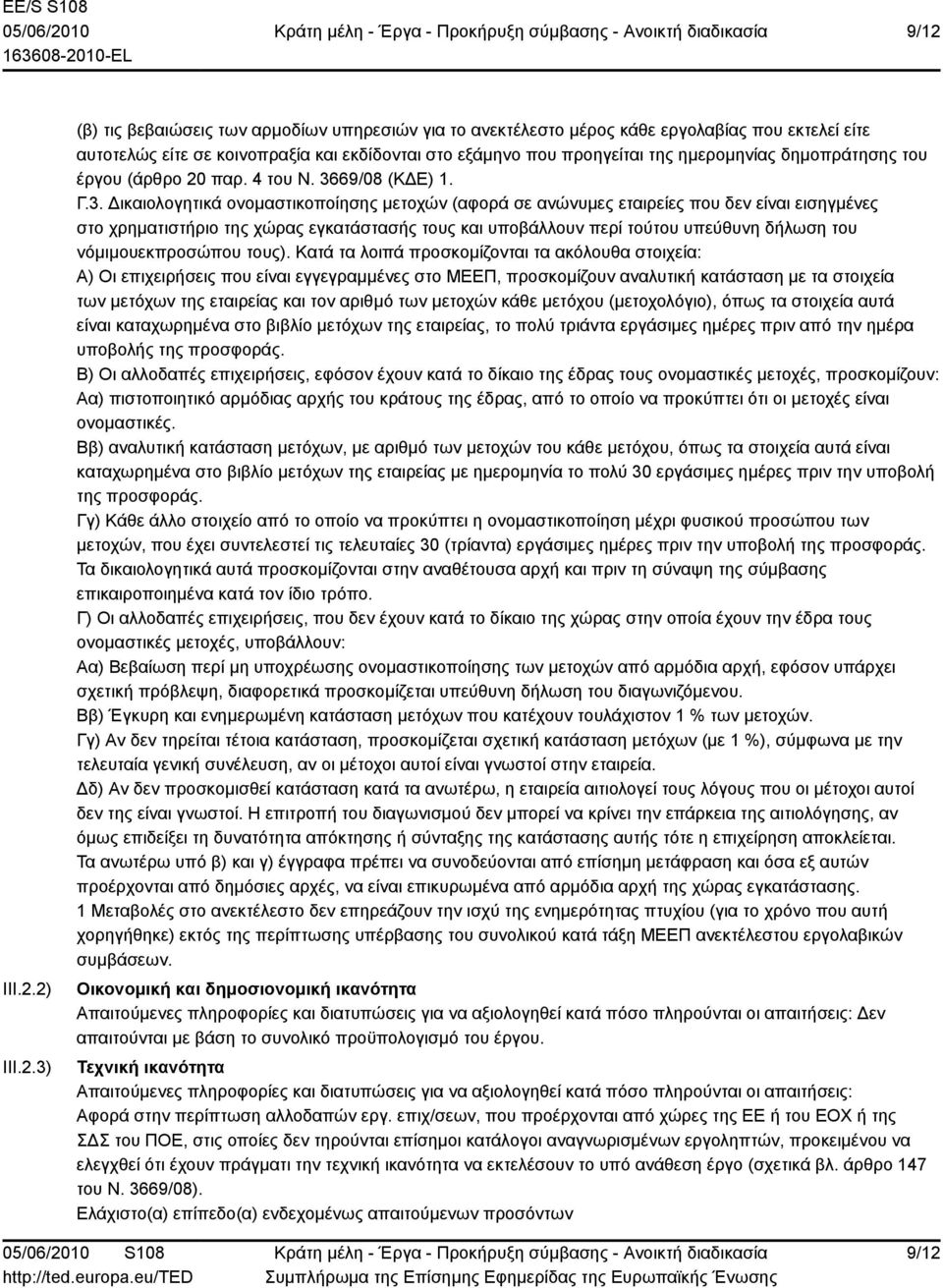 EE/S S108
05/06/2010
163608-2010-EL

Κράτη μέλη - Έργα - Προκήρυξη σύμβασης - Ανοικτή διαδικασία

9/12

(β) τις βεβαιώσεις των αρμοδίων υπηρεσιών για το ανεκτέλεστο μέρος κάθε εργολαβίας που εκτελεί είτε αυτοτελώς είτε σε κοινοπραξία και εκδίδονται στο εξάμηνο που προηγείται της ημερομηνίας δημοπράτησης του έργου (άρθρο 20 παρ. 4 του Ν. 3669/08 (ΚΔΕ) 1.

Γ.3. Δικαιολογητικά ονομαστικοποίησης μετοχών (αφορά σε ανώνυμες εταιρείες που δεν είναι εισηγμένες στο χρηματιστήριο της χώρας εγκατάστασής τους και υποβάλλουν περί τούτου υπεύθυνη δήλωση του νόμιμουεκπροσώπου τους). Κατά τα λοιπά προσκομίζονται τα ακόλουθα στοιχεία:

Α) Οι επιχειρήσεις που είναι εγγεγραμμένες στο ΜΕΕΠ, προσκομίζουν αναλυτική κατάσταση με τα στοιχεία των μετόχων της εταιρείας και τον αριθμό των μετοχών κάθε μετόχου (μετοχολόγιο), όπως τα στοιχεία αυτά είναι καταχωρημένα στο βιβλίο μετόχων της εταιρείας, το πολύ τριάντα εργάσιμες ημέρες πριν από την ημέρα υποβολής της προσφοράς.

Β) Οι αλλοδαπές επιχειρήσεις, εφόσον έχουν κατά το δίκαιο της έδρας τους ονομαστικές μετοχές, προσκομίζουν:

Αα) πιστοποιητικό αρμόδιας αρχής του κράτους της έδρας, από το οποίο να προκύπτει ότι οι μετοχές είναι ονομαστικές.

Ββ) αναλυτική κατάσταση μετόχων, με αριθμό των μετοχών του κάθε μετόχου, όπως τα στοιχεία αυτά είναι καταχωρημένα στο βιβλίο μετόχων της εταιρείας με ημερομηνία το πολύ 30 εργάσιμες ημέρες πριν την υποβολή της προσφοράς.

Γγ) Κάθε άλλο στοιχείο από το οποίο να προκύπτει η ονομαστικοποίηση μέχρι φυσικού προσώπου των μετοχών, που έχει συντελεστεί τις τελευταίες 30 (τρίαντα) εργάσιμες ημέρες πριν την υποβολή της προσφοράς.

Τα δικαιολογητικά αυτά προσκομίζονται στην αναθέτουσα αρχή και πριν τη σύναψη της σύμβασης επικαιροποιημένα κατά τον ίδιο τρόπο.

Γ) Οι αλλοδαπές επιχειρήσεις, που δεν έχουν κατά το δίκαιο της χώρας στην οποία έχουν την έδρα τους ονομαστικές μετοχές, υποβάλλουν:

Αα) Βεβαίωση περί μη υποχρέωσης ονομαστικοποίησης των μετοχών από αρμόδια αρχή, εφόσον υπάρχει σχετική πρόβλεψη, διαφορετικά προσκομίζεται υπεύθυνη δήλωση του διαγωνιζόμενου.

Ββ) Έγκυρη και ενημερωμένη κατάσταση μετόχων που κατέχουν τουλάχιστον 1 % των μετοχών.

Γγ) Αν δεν τηρείται τέτοια κατάσταση, προσκομίζεται σχετική κατάσταση μετόχων (με 1 %), σύμφωνα με την τελευταία γενική συνέλευση, αν οι μέτοχοι αυτοί είναι γνωστοί στην εταιρεία.

Δδ) Αν δεν προσκομισθεί κατάσταση κατά τα ανωτέρω, η εταιρεία αιτιολογεί τους λόγους που οι μέτοχοι αυτοί δεν της είναι γνωστοί. Η επιτροπή του διαγωνισμού δεν μπορεί να κρίνει την επάρκεια της αιτιολόγησης, αν όμως επιδείξει τη δυνατότητα απόκτησης ή σύνταξης της κατάστασης αυτής τότε η επιχείρηση αποκλείεται.

Τα ανωτέρω υπό β) και γ) έγγραφα πρέπει να συνοδεύονται από επίσημη μετάφραση και όσα εξ αυτών προέρχονται από δημόσιες αρχές, να είναι επικυρωμένα από αρμόδια αρχή της χώρας εγκατάστασης.

1 Μεταβολές στο ανεκτέλεστο δεν επηρεάζουν την ισχύ της ενημερότητας πτυχίου (για το χρόνο που αυτή χορηγήθηκε) εκτός της περίπτωσης υπέρβασης του συνολικού κατά τάξη ΜΕΕΠ ανεκτέλεστου εργολαβικών συμβάσεων.

III.2.2) Οικονομική και δημοσιονομική ικανότητα
Απαιτούμενες πληροφορίες και διατυπώσεις για να αξιολογηθεί κατά πόσο πληρούνται οι απαιτήσεις: Δεν απαιτούνται με βάση το συνολικό προϋπολογισμό του έργου.

III.2.3) Τεχνική ικανότητα
Απαιτούμενες πληροφορίες και διατυπώσεις για να αξιολογηθεί κατά πόσο πληρούνται οι απαιτήσεις:
Αφορά στην περίπτωση αλλοδαπών εργ. επιχ/σεων, που προέρχονται από χώρες της ΕΕ ή του ΕΟΧ ή της ΣΔΣ του ΠΟΕ, στις οποίες δεν τηρούνται επίσημοι κατάλογοι αναγνωρισμένων εργοληπτών, προκειμένου να ελεγχθεί ότι έχουν πράγματι την τεχνική ικανότητα να εκτελέσουν το υπό ανάθεση έργο (σχετικά βλ. άρθρο 147 του Ν. 3669/08).
Ελάχιστο(α) επίπεδο(α) ενδεχομένως απαιτουμένων προσόντων

05/06/2010 S108
http://ted.europa.eu/TED

Κράτη μέλη - Έργα - Προκήρυξη σύμβασης - Ανοικτή διαδικασία
Συμπλήρωμα της Επίσημης Εφημερίδας της Ευρωπαϊκής Ένωσης

9/12